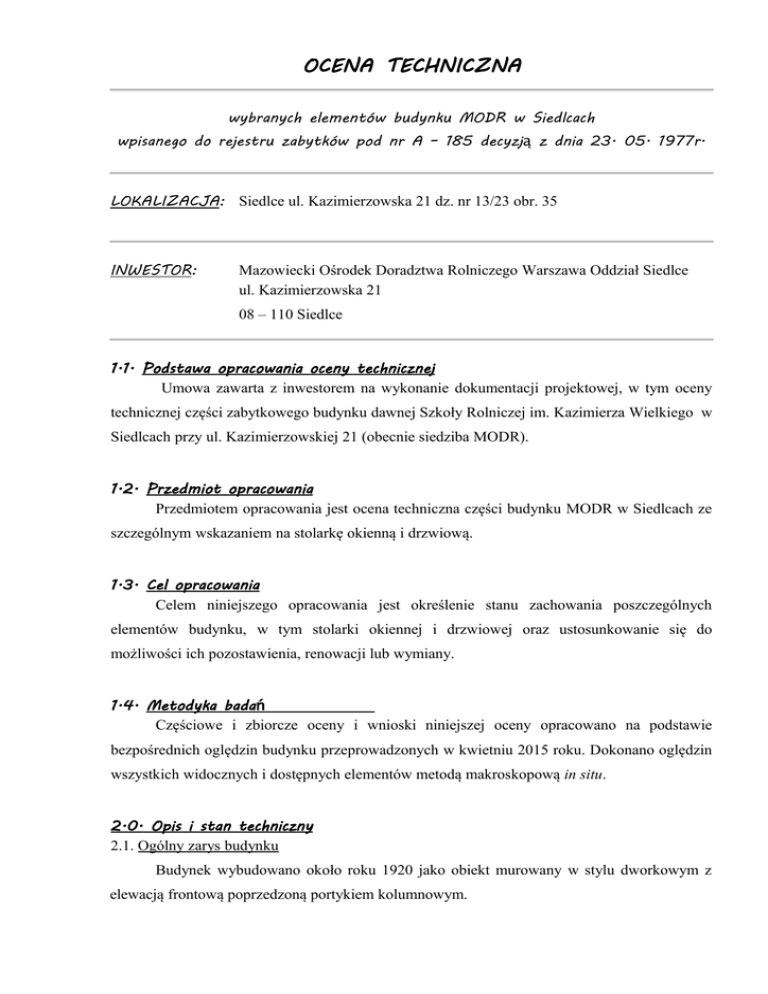 OCENA TECHNICZNA

wybranych elementów budynku MODR w Siedlcach
wpisanego do rejestru zabytków pod nr A – 185 decyzją z dnia 23. 05. 1977r.

LOKALIZACJA: Siedlce ul. Kazimierzowska 21 dz. nr 13/23 obr. 35

INWESTOR: Mazowiecki Ośrodek Doradztwa Rolniczego Warszawa Oddział Siedlce
ul. Kazimierzowska 21
08 – 110 Siedlce

1.1. Podstawa opracowania oceny technicznej
Umowa zawarta z inwestorem na wykonanie dokumentacji projektowej, w tym oceny technicznej części zabytkowego budynku dawnej Szkoły Rolniczej im. Kazimierza Wielkiego w Siedlcach przy ul. Kazimierzowskiej 21 (obecnie siedziba MODR).

1.2. Przedmiot opracowania
Przedmiotem opracowania jest ocena techniczna części budynku MODR w Siedlcach ze szczególnym wskazaniem na stolarkę okienną i drzwiową.

1.3. Cel opracowania
Celem niniejszego opracowania jest określenie stanu zachowania poszczególnych elementów budynku, w tym stolarki okiennej i drzwiowej oraz ustosunkowanie się do możliwości ich pozostawienia, renowacji lub wymiany.

1.4. Metodyka badań
Częściowe i zbiorcze oceny i wnioski niniejszej oceny opracowano na podstawie bezpośrednich oględzin budynku przeprowadzonych w kwietniu 2015 roku. Dokonano oględzin wszystkich widocznych i dostępnych elementów metodą makroskopową in situ.

2.0. Opis i stan techniczny
2.1. Ogólny zarys budynku
Budynek wybudowano około roku 1920 jako obiekt murowany w stylu dworkowym z elewacją frontową poprzedzoną portykiem kolumnowym.